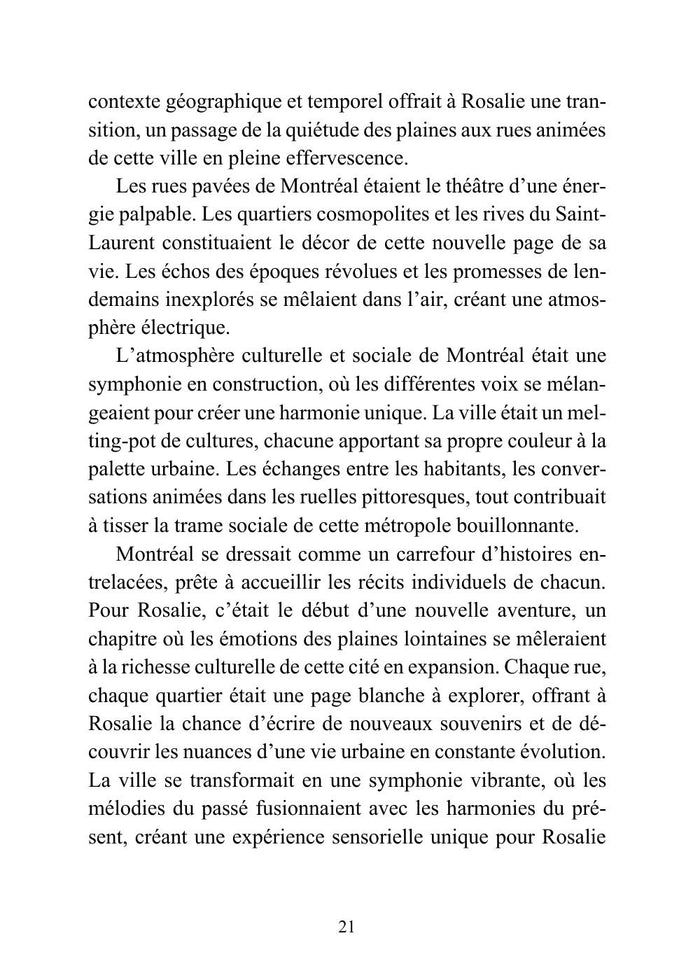 contexte géographique et temporel offrait à Rosalie une transition, un passage de la quiétude des plaines aux rues animées de cette ville en pleine effervescence.

Les rues pavées de Montréal étaient le théâtre d'une énergie palpable. Les quartiers cosmopolites et les rives du Saint-Laurent constituaient le décor de cette nouvelle page de sa vie. Les échos des époques révolues et les promesses de lendemains inexplorés se mêlaient dans l'air, créant une atmosphère électrique.

L'atmosphère culturelle et sociale de Montréal était une symphonie en construction, où les différentes voix se mélangeaient pour créer une harmonie unique. La ville était un melting-pot de cultures, chacune apportant sa propre couleur à la palette urbaine. Les échanges entre les habitants, les conversations animées dans les ruelles pittoresques, tout contribuait à tisser la trame sociale de cette métropole bouillonnante.

Montréal se dressait comme un carrefour d'histoires entrelacées, prête à accueillir les récits individuels de chacun. Pour Rosalie, c'était le début d'une nouvelle aventure, un chapitre où les émotions des plaines lointaines se mêleraient à la richesse culturelle de cette cité en expansion. Chaque rue, chaque quartier était une page blanche à explorer, offrant à Rosalie la chance d'écrire de nouveaux souvenirs et de découvrir les nuances d'une vie urbaine en constante évolution. La ville se transformait en une symphonie vibrante, où les mélodies du passé fusionnaient avec les harmonies du présent, créant une expérience sensorielle unique pour Rosalie

21